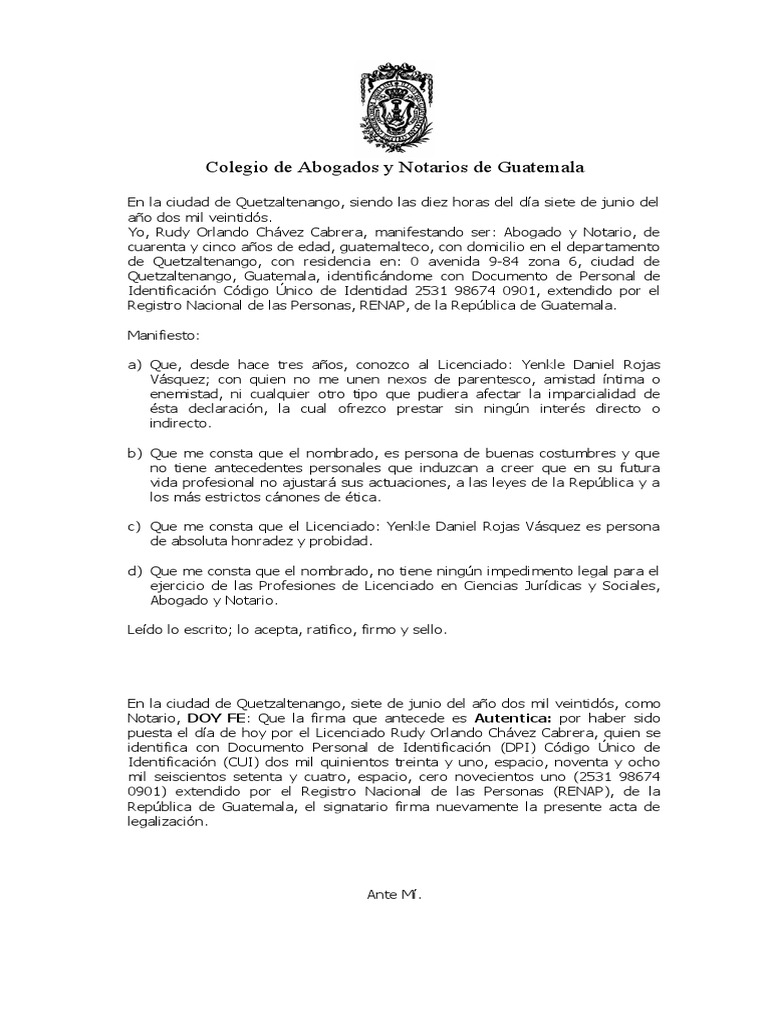 Colegio de Abogados y Notarios de Guatemala

En la ciudad de Quetzaltenango, siendo las diez horas del día siete de junio del año dos mil veintidós.
Yo, Rudy Orlando Chávez Cabrera, manifestando ser: Abogado y Notario, de cuarenta y cinco años de edad, guatemalteco, con domicilio en el departamento de Quetzaltenango, con residencia en: 0 avenida 9-84 zona 6, ciudad de Quetzaltenango, Guatemala, identificándome con Documento de Personal de Identificación Código Único de Identidad 2531 98674 0901, extendido por el Registro Nacional de las Personas, RENAP, de la República de Guatemala.

Manifiesto:

a) Que, desde hace tres años, conozco al Licenciado: Yenkle Daniel Rojas Vásquez; con quien no me unen nexos de parentesco, amistad íntima o enemistad, ni cualquier otro tipo que pudiera afectar la imparcialidad de ésta declaración, la cual ofrezco prestar sin ningún interés directo o indirecto.

b) Que me consta que el nombrado, es persona de buenas costumbres y que no tiene antecedentes personales que induzcan a creer que en su futura vida profesional no ajustará sus actuaciones, a las leyes de la República y a los más estrictos cánones de ética.

c) Que me consta que el Licenciado: Yenkle Daniel Rojas Vásquez es persona de absoluta honradez y probidad.

d) Que me consta que el nombrado, no tiene ningún impedimento legal para el ejercicio de las Profesiones de Licenciado en Ciencias Jurídicas y Sociales, Abogado y Notario.

Leído lo escrito; lo acepta, ratifico, firmo y sello.

En la ciudad de Quetzaltenango, siete de junio del año dos mil veintidós, como Notario, DOY FE: Que la firma que antecede es Autentica: por haber sido puesta el día de hoy por el Licenciado Rudy Orlando Chávez Cabrera, quien se identifica con Documento Personal de Identificación (DPI) Código Único de Identificación (CUI) dos mil quinientos treinta y uno, espacio, noventa y ocho mil seiscientos setenta y cuatro, espacio, cero novecientos uno (2531 98674 0901) extendido por el Registro Nacional de las Personas (RENAP), de la República de Guatemala, el signatario firma nuevamente la presente acta de legalización.

Ante Mí.